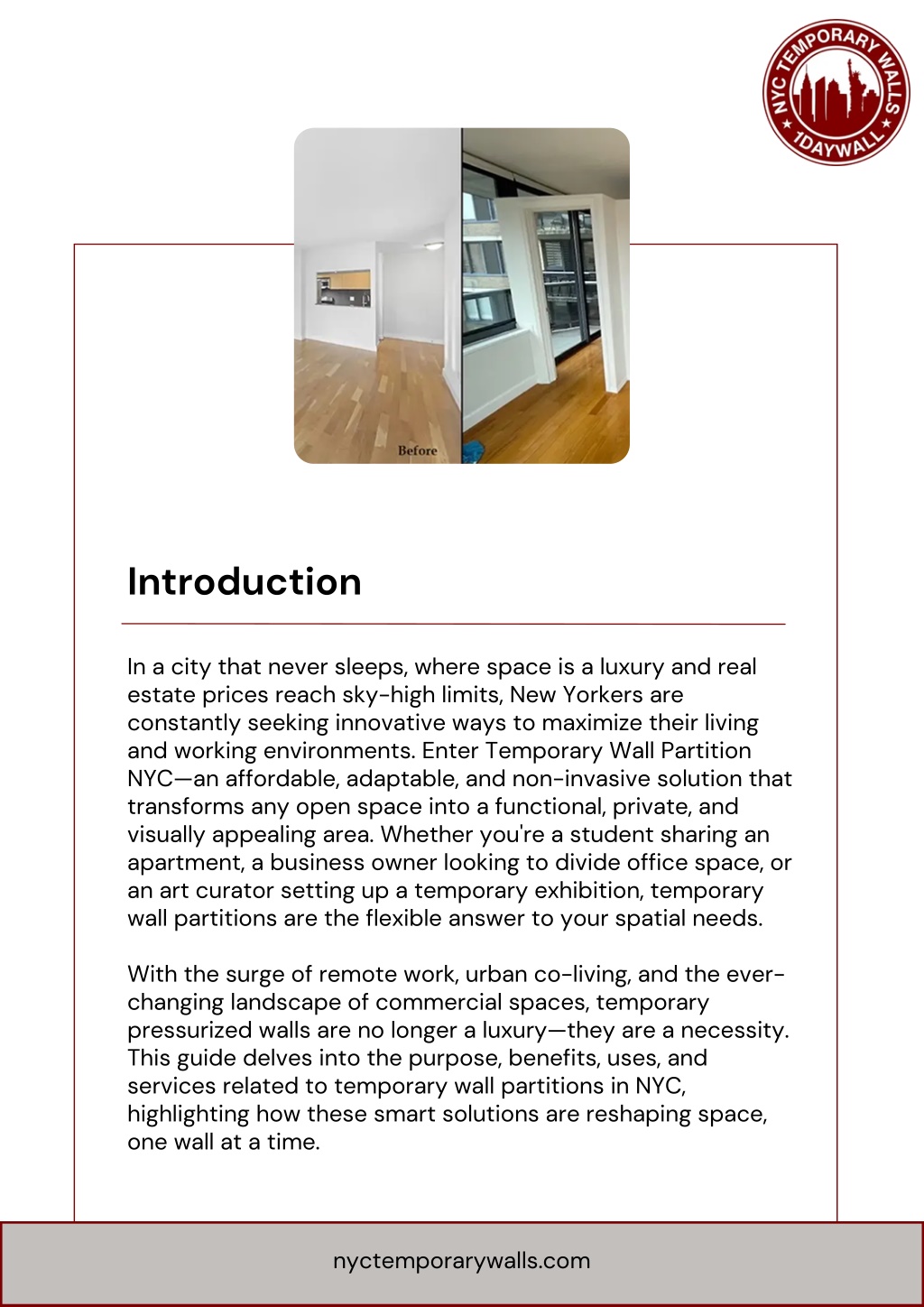 NYC TEMPORARY WALLS
1DAYWALL

Before

Introduction

In a city that never sleeps, where space is a luxury and real estate prices reach sky-high limits, New Yorkers are constantly seeking innovative ways to maximize their living and working environments. Enter Temporary Wall Partition NYC—an affordable, adaptable, and non-invasive solution that transforms any open space into a functional, private, and visually appealing area. Whether you're a student sharing an apartment, a business owner looking to divide office space, or an art curator setting up a temporary exhibition, temporary wall partitions are the flexible answer to your spatial needs.

With the surge of remote work, urban co-living, and the ever-changing landscape of commercial spaces, temporary pressurized walls are no longer a luxury—they are a necessity. This guide delves into the purpose, benefits, uses, and services related to temporary wall partitions in NYC, highlighting how these smart solutions are reshaping space, one wall at a time.

nyctemporarywalls.com